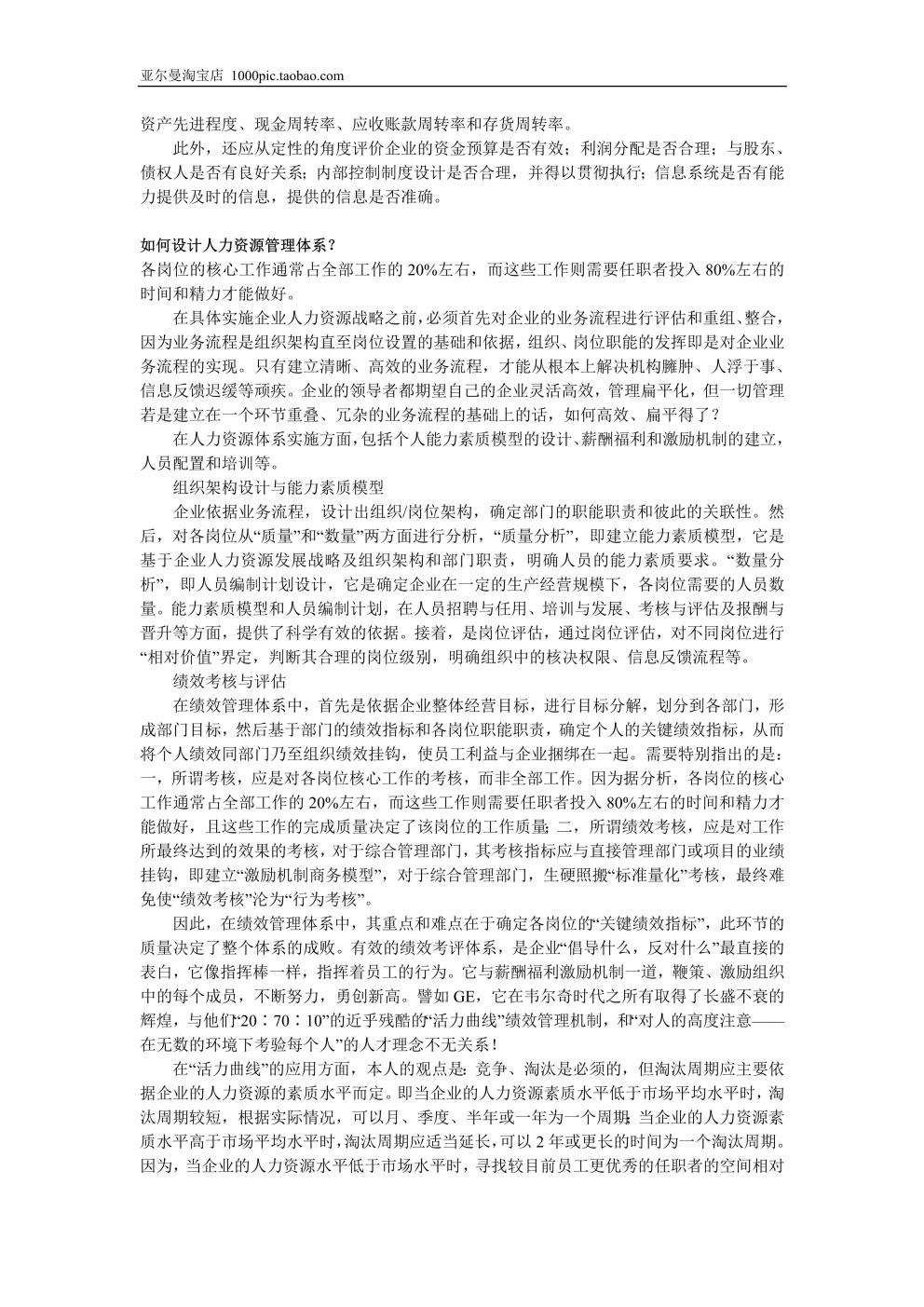 亚尔曼淘宝店 1000pic.taobao.com

资产先进程度、现金周转率、应收账款周转率和存货周转率。

此外，还应从定性的角度评价企业的资金预算是否有效；利润分配是否合理；与股东、债权人是否有良好关系；内部控制制度设计是否合理，并得以贯彻执行；信息系统是否有能力提供及时的信息，提供的信息是否准确。

如何设计人力资源管理体系？
各岗位的核心工作通常占全部工作的 20%左右，而这些工作则需要任职者投入 80%左右的时间和精力才能做好。

在具体实施企业人力资源战略之前，必须首先对企业的业务流程进行评估和重组、整合，因为业务流程是组织架构直至岗位设置的基础和依据，组织、岗位职能的发挥即是对企业业务流程的实现。只有建立清晰、高效的业务流程，才能从根本上解决机构臃肿、人浮于事、信息反馈迟缓等顽疾。企业的领导者都期望自己的企业灵活高效，管理扁平化，但一切管理若是建立在一个环节重叠、冗杂的业务流程的基础上的话，如何高效、扁平得了？

在人力资源体系实施方面，包括个人能力素质模型的设计、薪酬福利和激励机制的建立，人员配置和培训等。

组织架构设计与能力素质模型

企业依据业务流程，设计出组织/岗位架构，确定部门的职能职责和彼此的关联性。然后，对各岗位从“质量”和“数量”两方面进行分析，“质量分析”，即建立能力素质模型，它是基于企业人力资源发展战略及组织架构和部门职责，明确人员的能力素质要求。“数量分析”，即人员编制计划设计，它是确定企业在一定的生产经营规模下，各岗位需要的人员数量。能力素质模型和人员编制计划，在人员招聘与任用、培训与发展、考核与评估及报酬与晋升等方面，提供了科学有效的依据。接着，是岗位评估，通过岗位评估，对不同岗位进行“相对价值”界定，判断其合理的岗位级别，明确组织中的核决权限、信息反馈流程等。

绩效考核与评估

在绩效管理体系中，首先是依据企业整体经营目标，进行目标分解，划分到各部门，形成部门目标，然后基于部门的绩效指标和各岗位职能职责，确定个人的关键绩效指标，从而将个人绩效同部门乃至组织绩效挂钩，使员工利益与企业捆绑在一起。需要特别指出的是：一，所谓考核，应是对各岗位核心工作的考核，而非全部工作。因为据分析，各岗位的核心工作通常占全部工作的 20%左右，而这些工作则需要任职者投入 80%左右的时间和精力才能做好，且这些工作的完成质量决定了该岗位的工作质量；二，所谓绩效考核，应是对工作所最终达到的效果的考核，对于综合管理部门，其考核指标应与直接管理部门或项目的业绩挂钩，即建立“激励机制商务模型”，对于综合管理部门，生硬照搬“标准量化”考核，最终难免使“绩效考核”沦为“行为考核”。

因此，在绩效管理体系中，其重点和难点在于确定各岗位的“关键绩效指标”，此环节的质量决定了整个体系的成败。有效的绩效考评体系，是企业“倡导什么，反对什么”最直接的表白，它像指挥棒一样，指挥着员工的行为。它与薪酬福利激励机制一道，鞭策、激励组织中的每个成员，不断努力，勇创新高。譬如 GE，它在韦尔奇时代之所有取得了长盛不衰的辉煌，与他们“20：70：10”的近乎残酷的“活力曲线”绩效管理机制，和“对人的高度注意——在无数的环境下考验每个人”的人才理念不无关系！

在“活力曲线”的应用方面，本人的观点是：竞争、淘汰是必须的，但淘汰周期应主要依据企业的人力资源的素质水平而定。即当企业的人力资源素质水平低于市场平均水平时，淘汰周期较短，根据实际情况，可以月、季度、半年或一年为一个周期；当企业的人力资源素质水平高于市场平均水平时，淘汰周期应适当延长，可以 2 年或更长的时间为一个淘汰周期。因为，当企业的人力资源水平低于市场水平时，寻找较目前员工更优秀的任职者的空间相对